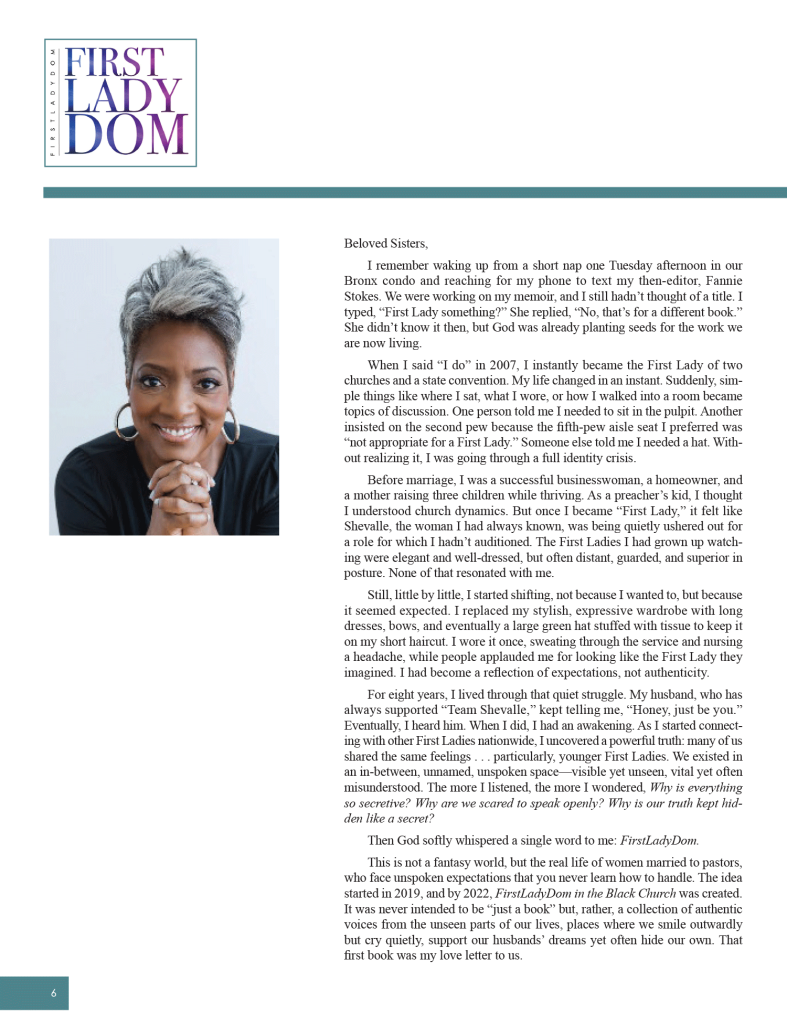 FIRSTLADYDOM

FIRST LADY DOM

Beloved Sisters,

I remember waking up from a short nap one Tuesday afternoon in our Bronx condo and reaching for my phone to text my then-editor, Fannie Stokes. We were working on my memoir, and I still hadn't thought of a title. I typed, "First Lady something?" She replied, "No, that's for a different book." She didn't know it then, but God was already planting seeds for the work we are now living.

When I said "I do" in 2007, I instantly became the First Lady of two churches and a state convention. My life changed in an instant. Suddenly, simple things like where I sat, what I wore, or how I walked into a room became topics of discussion. One person told me I needed to sit in the pulpit. Another insisted on the second pew because the fifth-pew aisle seat I preferred was "not appropriate for a First Lady." Someone else told me I needed a hat. Without realizing it, I was going through a full identity crisis.

Before marriage, I was a successful businesswoman, a homeowner, and a mother raising three children while thriving. As a preacher's kid, I thought I understood church dynamics. But once I became "First Lady," it felt like Shevalle, the woman I had always known, was being quietly ushered out for a role for which I hadn't auditioned. The First Ladies I had grown up watching were elegant and well-dressed, but often distant, guarded, and superior in posture. None of that resonated with me.

Still, little by little, I started shifting, not because I wanted to, but because it seemed expected. I replaced my stylish, expressive wardrobe with long dresses, bows, and eventually a large green hat stuffed with tissue to keep it on my short haircut. I wore it once, sweating through the service and nursing a headache, while people applauded me for looking like the First Lady they imagined. I had become a reflection of expectations, not authenticity.

For eight years, I lived through that quiet struggle. My husband, who has always supported "Team Shevalle," kept telling me, "Honey, just be you." Eventually, I heard him. When I did, I had an awakening. As I started connecting with other First Ladies nationwide, I uncovered a powerful truth: many of us shared the same feelings . . . particularly, younger First Ladies. We existed in an in-between, unnamed, unspoken space—visible yet unseen, vital yet often misunderstood. The more I listened, the more I wondered, Why is everything so secretive? Why are we scared to speak openly? Why is our truth kept hidden like a secret?

Then God softly whispered a single word to me: FirstLadyDom.

This is not a fantasy world, but the real life of women married to pastors, who face unspoken expectations that you never learn how to handle. The idea started in 2019, and by 2022, FirstLadyDom in the Black Church was created. It was never intended to be "just a book" but, rather, a collection of authentic voices from the unseen parts of our lives, places where we smile outwardly but cry quietly, support our husbands' dreams yet often hide our own. That first book was my love letter to us.

6